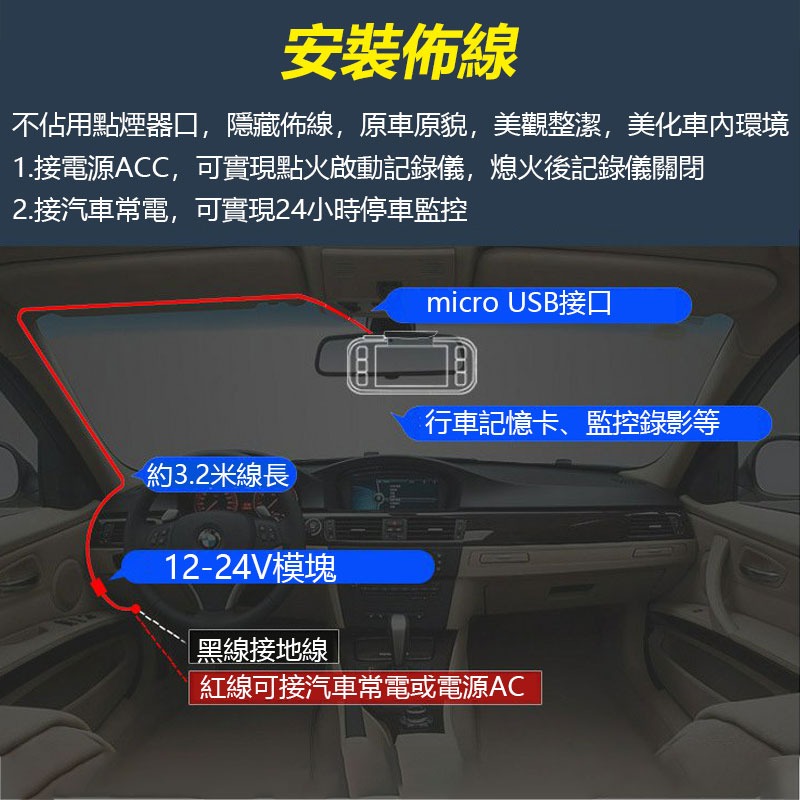 安裝佈線

不佔用點煙器口，隱藏佈線，原車原貌，美觀整潔，美化車內環境
1.接電源ACC，可實現點火啟動記錄儀，熄火後記錄儀關閉
2.接汽車常電，可實現24小時停車監控

micro USB接口

行車記憶卡、監控錄影等

約3.2米線長

12-24V模塊

黑線接地線

紅線可接汽車常電或電源AC